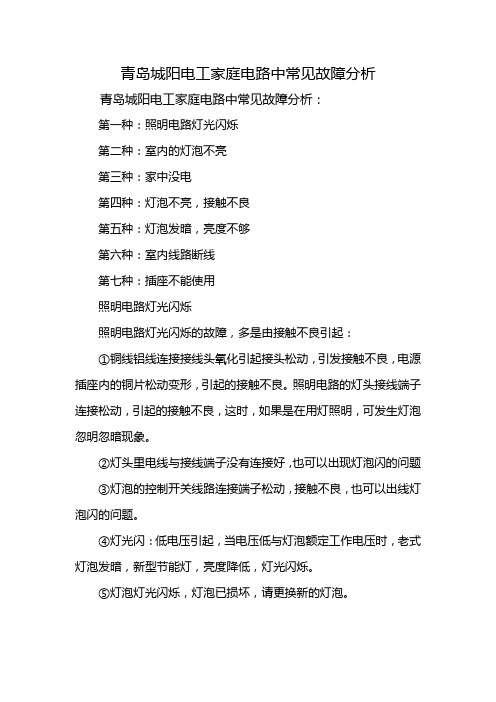 青岛城阳电工家庭电路中常见故障分析

青岛城阳电工家庭电路中常见故障分析：

第一种：照明电路灯光闪烁

第二种：室内的灯泡不亮

第三种：家中没电

第四种：灯泡不亮，接触不良

第五种：灯泡发暗，亮度不够

第六种：室内线路断线

第七种：插座不能使用

照明电路灯光闪烁

照明电路灯光闪烁的故障，多是由接触不良引起：

①铜线铝线连接接线头氧化引起接头松动，引发接触不良，电源插座内的铜片松动变形，引起的接触不良。照明电路的灯头接线端子连接松动，引起的接触不良，这时，如果是在用灯照明，可发生灯泡忽明忽暗现象。

②灯头里电线与接线端子没有连接好，也可以出现灯泡闪的问题

③灯泡的控制开关线路连接端子松动，接触不良，也可以出线灯泡闪的问题。

④灯光闪：低电压引起，当电压低与灯泡额定工作电压时，老式灯泡发暗，新型节能灯，亮度降低，灯光闪烁。

⑤灯泡灯光闪烁，灯泡已损坏，请更换新的灯泡。